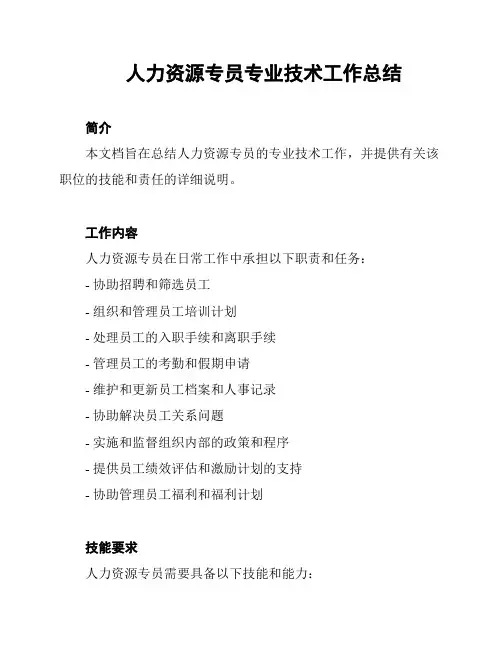 人力资源专员专业技术工作总结

简介

本文档旨在总结人力资源专员的专业技术工作，并提供有关该职位的技能和责任的详细说明。

工作内容

人力资源专员在日常工作中承担以下职责和任务：

- 协助招聘和筛选员工
- 组织和管理员工培训计划
- 处理员工的入职手续和离职手续
- 管理员工的考勤和假期申请
- 维护和更新员工档案和人事记录
- 协助解决员工关系问题
- 实施和监督组织内部的政策和程序
- 提供员工绩效评估和激励计划的支持
- 协助管理员工福利和福利计划

技能要求

人力资源专员需要具备以下技能和能力：